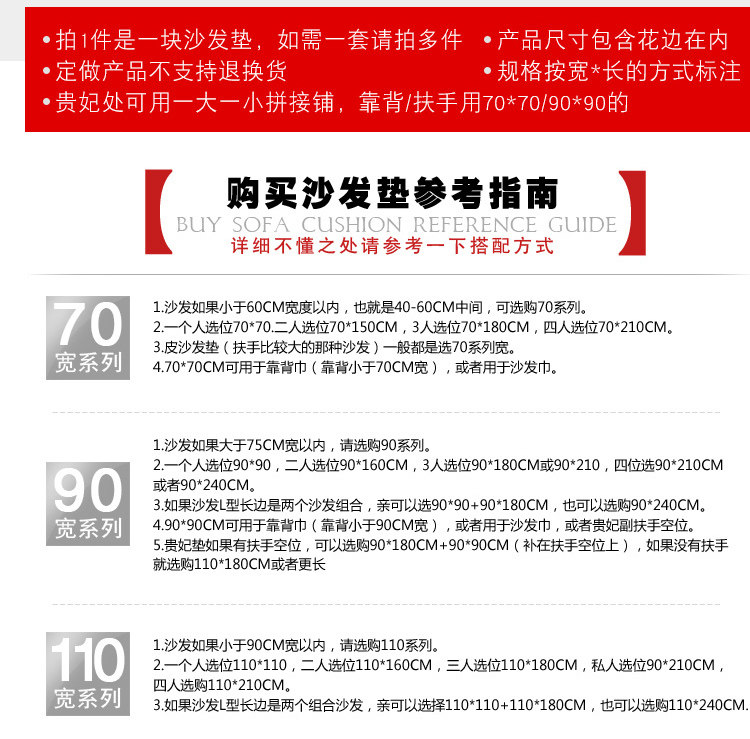 • 拍1件是一块沙发垫，如需一套请拍多件
• 定做产品不支持退换货
• 贵妃处可用一大一小拼接铺，靠背/扶手用70*70/90*90的

• 产品尺寸包含花边在内
• 规格按宽*长的方式标注

购买沙发垫参考指南
BUY SOFA CUSHION REFERENCE GUIDE
详细不懂之处请参考一下搭配方式

70
宽系列

1.沙发如果小于60CM宽度以内，也就是40-60CM中间，可选购70系列。
2.一个人选位70*70.二人选位70*150CM，3人选位70*180CM，四人选位70*210CM。
3.皮沙发垫（扶手比较大的那种沙发）一般都是选70系列宽。
4.70*70CM可用于靠背巾（靠背小于70CM宽），或者用于沙发巾。

90
宽系列

1.沙发如果大于75CM宽以内，请选购90系列。
2.一个人选位90*90，二人选位90*160CM，3人选位90*180CM或90*210，四位选90*210CM或者90*240CM。
3.如果沙发L型长边是两个沙发组合，亲可以选90*90+90*180CM，也可以选购90*240CM。
4.90*90CM可用于靠背巾（靠背小于90CM宽），或者用于沙发巾，或者贵妃副扶手空位。
5.贵妃垫如果有扶手空位，可以选购90*180CM+90*90CM（补在扶手空位上），如果没有扶手就选购110*180CM或者更长

110
宽系列

1.沙发如果小于90CM宽以内，请选购110系列。
2.一个人选位110*110，二人选位110*160CM，三人选位110*180CM，私人选位90*210CM，四人选购110*210CM。
3.如果沙发L型长边是两个组合沙发，亲可以选择110*110+110*180CM，也可以选购110*240CM.